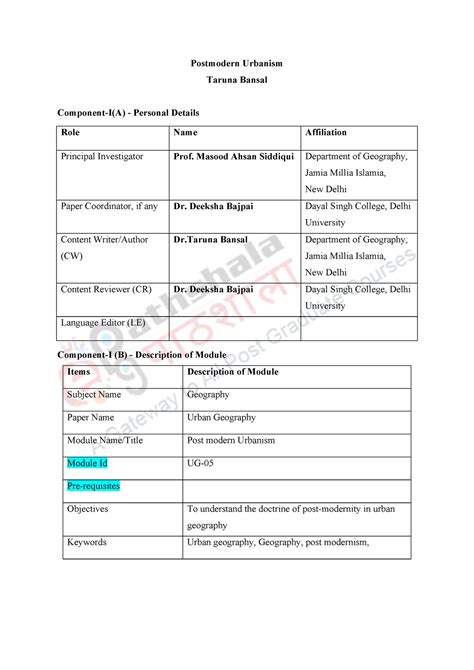 Postmodern Urbanism
Taruna Bansal

Component-I(A) - Personal Details

| Role | Name | Affiliation |
|---|---|---|
| Principal Investigator | Prof. Masood Ahsan Siddiqui | Department of Geography, Jamia Millia Islamia, New Delhi |
| Paper Coordinator, if any | Dr. Deeksha Bajpai | Dayal Singh College, Delhi University |
| Content Writer/Author (CW) | Dr.Taruna Bansal | Department of Geography, Jamia Millia Islamia, New Delhi |
| Content Reviewer (CR) | Dr. Deeksha Bajpai | Dayal Singh College, Delhi University |
| Language Editor (LE) | | |

Component-I (B) - Description of Module

| Items | Description of Module |
|---|---|
| Subject Name | Geography |
| Paper Name | Urban Geography |
| Module Name/Title | Post modern Urbanism |
| Module Id | UG-05 |
| Pre-requisites | |
| Objectives | To understand the doctrine of post-modernity in urban geography |
| Keywords | Urban geography, Geography, post modernism, |

epathshala पाठशाला A Gateway to All Post Graduate Courses